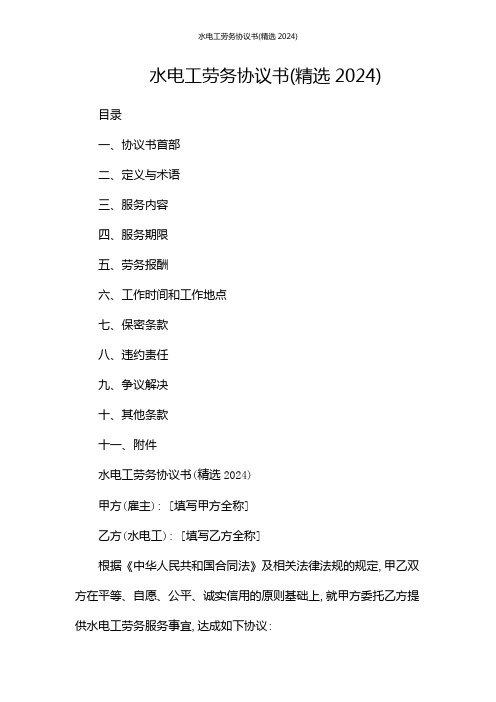 水电工劳务协议书(精选 2024)

水电工劳务协议书(精选 2024)

目录

一、协议书首部

二、定义与术语

三、服务内容

四、服务期限

五、劳务报酬

六、工作时间和工作地点

七、保密条款

八、违约责任

九、争议解决

十、其他条款

十一、附件

水电工劳务协议书(精选 2024)

甲方(雇主):[填写甲方全称]

乙方(水电工):[填写乙方全称]

根据《中华人民共和国合同法》及相关法律法规的规定,甲乙双方在平等、自愿、公平、诚实信用的原则基础上,就甲方委托乙方提供水电工劳务服务事宜,达成如下协议: